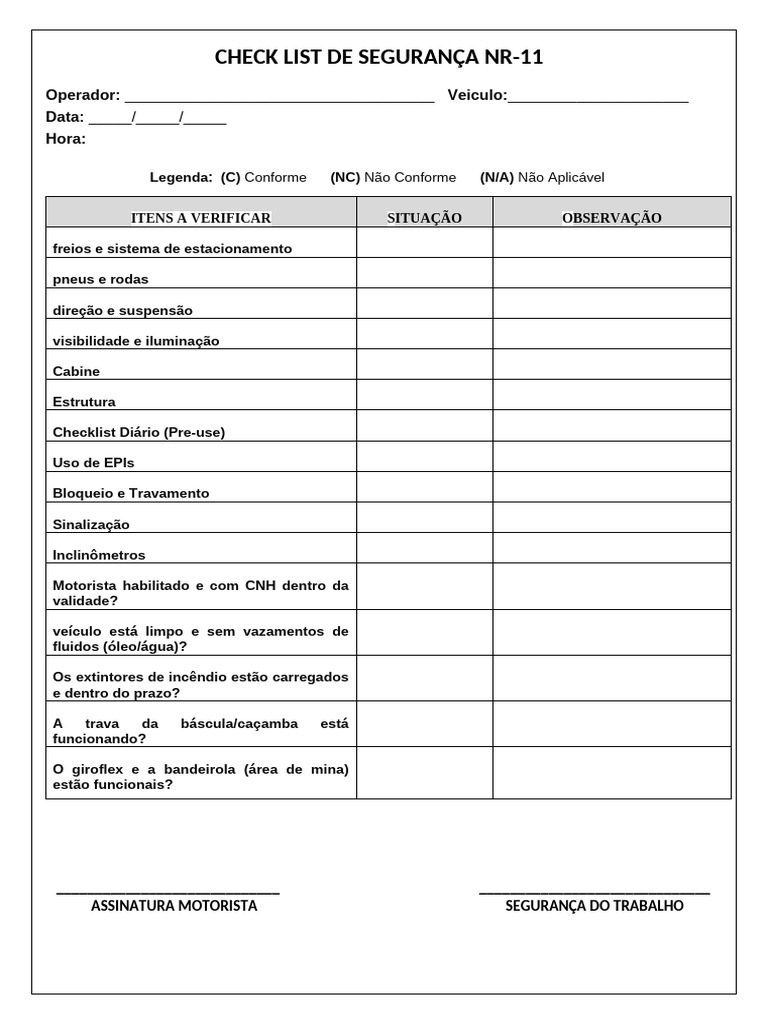 CHECK LIST DE SEGURANÇA NR-11

Operador: ____ Veiculo:____
Data: ____/____/____
Hora:

Legenda: (C) Conforme (NC) Não Conforme (N/A) Não Aplicável

| ITENS A VERIFICAR | SITUAÇÃO | OBSERVAÇÃO |
|---|---|---|
| freios e sistema de estacionamento | | |
| pneus e rodas | | |
| direção e suspensão | | |
| visibilidade e iluminação | | |
| Cabine | | |
| Estrutura | | |
| Checklist Diário (Pre-use) | | |
| Uso de EPIs | | |
| Bloqueio e Travamento | | |
| Sinalização | | |
| Inclinômetros | | |
| Motorista habilitado e com CNH dentro da validade? | | |
| veículo está limpo e sem vazamentos de fluidos (óleo/água)? | | |
| Os extintores de incêndio estão carregados e dentro do prazo? | | |
| A trava da báscula/caçamba está funcionando? | | |
| O giroflex e a bandeirola (área de mina) estão funcionais? | | |

____
ASSINATURA MOTORISTA

____
SEGURANÇA DO TRABALHO